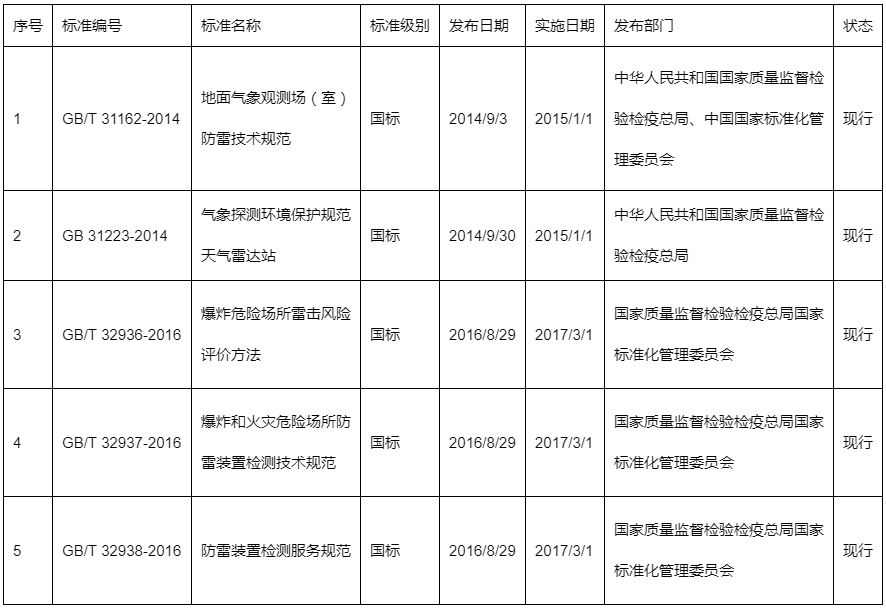 | 序号 | 标准编号 | 标准名称 | 标准级别 | 发布日期 | 实施日期 | 发布部门 | 状态 |
|---|---|---|---|---|---|---|---|
| 1 | GB/T 31162-2014 | 地面气象观测场（室）防雷技术规范 | 国标 | 2014/9/3 | 2015/1/1 | 中华人民共和国国家质量监督检验检疫总局、中国国家标准化管理委员会 | 现行 |
| 2 | GB 31223-2014 | 气象探测环境保护规范 天气雷达站 | 国标 | 2014/9/30 | 2015/1/1 | 中华人民共和国国家质量监督检验检疫总局 | 现行 |
| 3 | GB/T 32936-2016 | 爆炸危险场所雷击风险评价方法 | 国标 | 2016/8/29 | 2017/3/1 | 国家质量监督检验检疫总局国家标准化管理委员会 | 现行 |
| 4 | GB/T 32937-2016 | 爆炸和火灾危险场所防雷装置检测技术规范 | 国标 | 2016/8/29 | 2017/3/1 | 国家质量监督检验检疫总局国家标准化管理委员会 | 现行 |
| 5 | GB/T 32938-2016 | 防雷装置检测服务规范 | 国标 | 2016/8/29 | 2017/3/1 | 国家质量监督检验检疫总局国家标准化管理委员会 | 现行 |